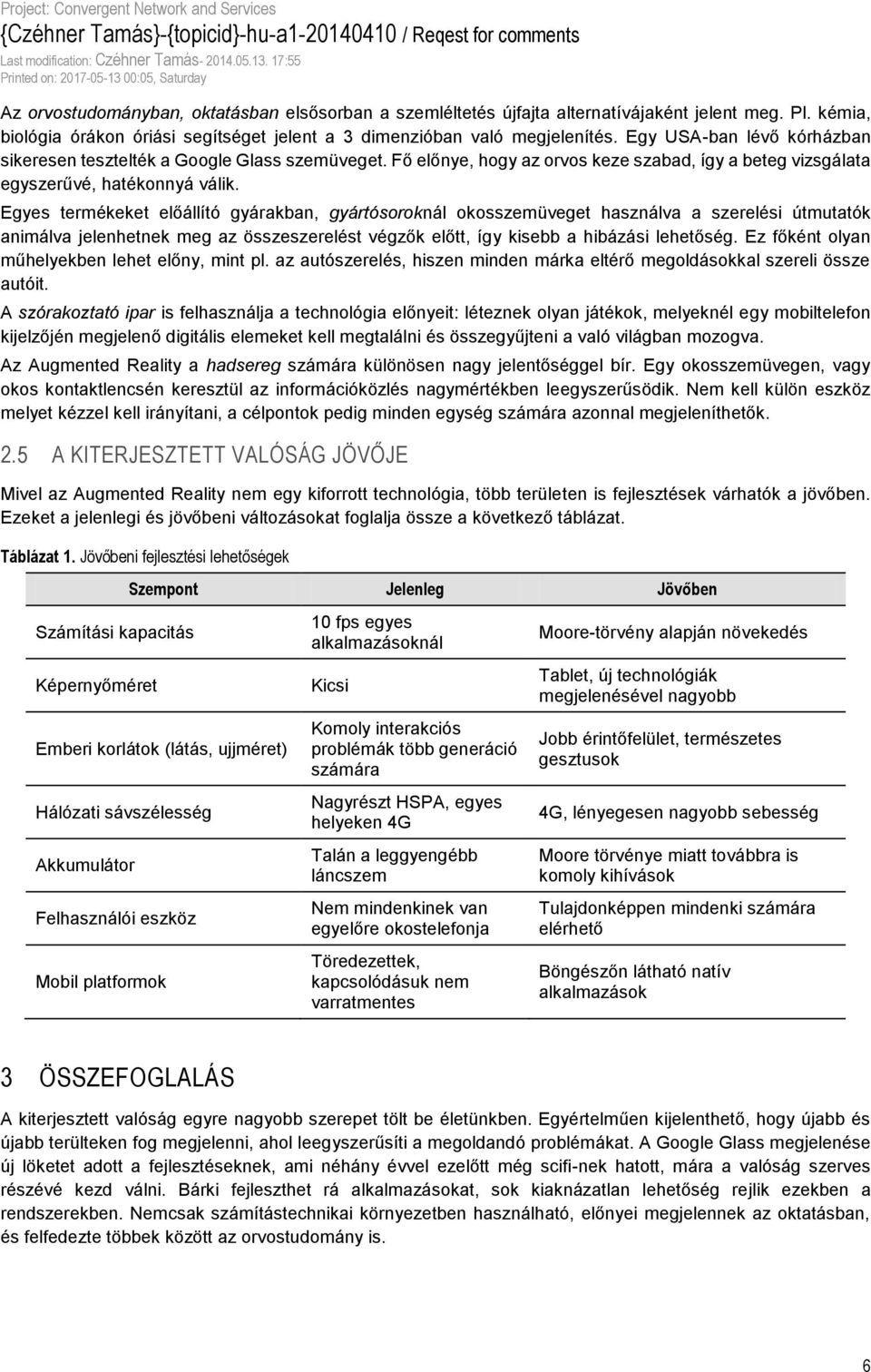 Project: Convergent Network and Services
{Czéhner Tamás}-{topicid}-hu-a1-20140410 / Reqest for comments
Last modification: Czéhner Tamás- 2014.05.13. 17:55
Printed on: 2017-05-13 00:05, Saturday

Az orvostudományban, oktatásban elsősorban a szemléltetés újfajta alternatívájaként jelent meg. Pl. kémia, biológia órákon óriási segítséget jelent a 3 dimenzióban való megjelenítés. Egy USA-ban lévő kórházban sikeresen tesztelték a Google Glass szemüveget. Fő előnye, hogy az orvos keze szabad, így a beteg vizsgálata egyszerűvé, hatékonnyá válik.

Egyes termékeket előállító gyárakban, gyártósoroknál okosszemüveget használva a szerelési útmutatók animálva jelenhetnek meg az összeszerelést végzők előtt, így kisebb a hibázási lehetőség. Ez főként olyan műhelyekben lehet előny, mint pl. az autószerelés, hiszen minden márka eltérő megoldásokkal szereli össze autóit.

A szórakoztató ipar is felhasználja a technológia előnyeit: léteznek olyan játékok, melyeknél egy mobiltelefon kijelzőjén megjelenő digitális elemeket kell megtalálni és összegyűjteni a való világban mozogva.

Az Augmented Reality a hadsereg számára különösen nagy jelentőséggel bír. Egy okosszemüvegen, vagy okos kontaktlencsén keresztül az információközlés nagymértékben leegyszerűsödik. Nem kell külön eszköz melyet kézzel kell irányítani, a célpontok pedig minden egység számára azonnal megjeleníthetők.

2.5 A KITERJESZTETT VALÓSÁG JÖVŐJE

Mivel az Augmented Reality nem egy kiforrott technológia, több területen is fejlesztések várhatók a jövőben. Ezeket a jelenlegi és jövőbeni változásokat foglalja össze a következő táblázat.

Táblázat 1. Jövőbeni fejlesztési lehetőségek

| Szempont | Jelenleg | Jövőben |
|---|---|---|
| Számítási kapacitás | 10 fps egyes alkalmazásoknál | Moore-törvény alapján növekedés |
| Képernyőméret | Kicsi | Tablet, új technológiák megjelenésével nagyobb |
| Emberi korlátok (látás, ujjméret) | Komoly interakciós problémák több generáció számára | Jobb érintőfelület, természetes gesztusok |
| Hálózati sávszélesség | Nagyrészt HSPA, egyes helyeken 4G | 4G, lényegesen nagyobb sebesség |
| Akkumulátor | Talán a leggyengébb láncszem | Moore törvénye miatt továbbra is komoly kihívások |
| Felhasználói eszköz | Nem mindenkinek van egyelőre okostelefonja | Tulajdonképpen mindenki számára elérhető |
| Mobil platformok | Töredezettek, kapcsolódásuk nem varratmentes | Böngészőn látható natív alkalmazások |

3 ÖSSZEFOGLALÁS

A kiterjesztett valóság egyre nagyobb szerepet tölt be életünkben. Egyértelműen kijelenthető, hogy újabb és újabb terülteken fog megjelenni, ahol leegyszerűsíti a megoldandó problémákat. A Google Glass megjelenése új löketet adott a fejlesztéseknek, ami néhány évvel ezelőtt még scifi-nek hatott, mára a valóság szerves részévé kezd válni. Bárki fejleszthet rá alkalmazásokat, sok kiaknázatlan lehetőség rejlik ezekben a rendszerekben. Nemcsak számítástechnikai környezetben használható, előnyei megjelennek az oktatásban, és felfedezte többek között az orvostudomány is.

6